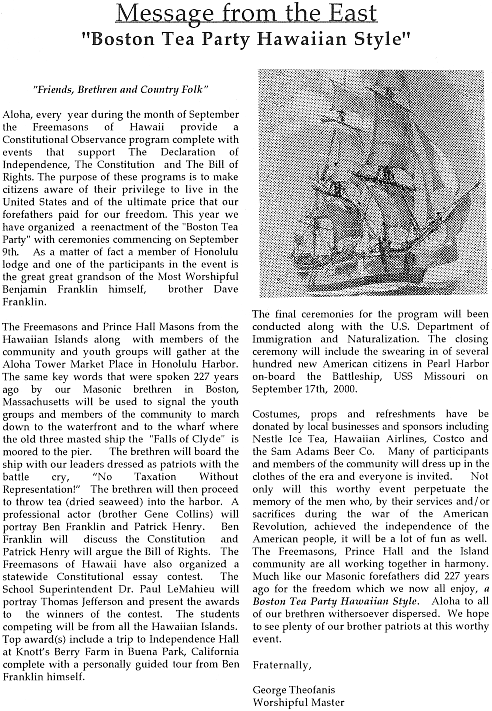 Message from the East
"Boston Tea Party Hawaiian Style"

"Friends, Brethren and Country Folk"

Aloha, every year during the month of September the Freemasons of Hawaii provide a Constitutional Observance program complete with events that support The Declaration of Independence, The Constitution and The Bill of Rights. The purpose of these programs is to make citizens aware of their privilege to live in the United States and of the ultimate price that our forefathers paid for our freedom. This year we have organized a reenactment of the "Boston Tea Party" with ceremonies commencing on September 9th. As a matter of fact a member of Honolulu lodge and one of the participants in the event is the great great grandson of the Most Worshipful Benjamin Franklin himself, brother Dave Franklin.

The Freemasons and Prince Hall Masons from the Hawaiian Islands along with members of the community and youth groups will gather at the Aloha Tower Market Place in Honolulu Harbor. The same key words that were spoken 227 years ago by our Masonic brethren in Boston, Massachusetts will be used to signal the youth groups and members of the community to march down to the waterfront and to the wharf where the old three masted ship the "Falls of Clyde" is moored to the pier. The brethren will board the ship with our leaders dressed as patriots with the battle cry, "No Taxation Without Representation!" The brethren will then proceed to throw tea (dried seaweed) into the harbor. A professional actor (brother Gene Collins) will portray Ben Franklin and Patrick Henry. Ben Franklin will discuss the Constitution and Patrick Henry will argue the Bill of Rights. The Freemasons of Hawaii have also organized a statewide Constitutional essay contest. The School Superintendent Dr. Paul LeMahieu will portray Thomas Jefferson and present the awards to the winners of the contest. The students competing will be from all the Hawaiian Islands. Top award(s) include a trip to Independence Hall at Knott's Berry Farm in Buena Park, California complete with a personally guided tour from Ben Franklin himself.

The final ceremonies for the program will been conducted along with the U.S. Department of Immigration and Naturalization. The closing ceremony will include the swearing in of several hundred new American citizens in Pearl Harbor on-board the Battleship, USS Missouri on September 17th, 2000.

Costumes, props and refreshments have be donated by local businesses and sponsors including Nestle Ice Tea, Hawaiian Airlines, Costco and the Sam Adams Beer Co. Many of participants and members of the community will dress up in the clothes of the era and everyone is invited. Not only will this worthy event perpetuate the memory of the men who, by their services and/or sacrifices during the war of the American Revolution, achieved the independence of the American people, it will be a lot of fun as well. The Freemasons, Prince Hall and the Island community are all working together in harmony. Much like our Masonic forefathers did 227 years ago for the freedom which we now all enjoy, a Boston Tea Party Hawaiian Style. Aloha to all of our brethren withersoever dispersed. We hope to see plenty of our brother patriots at this worthy event.

Fraternally,

George Theofanis
Worshipful Master